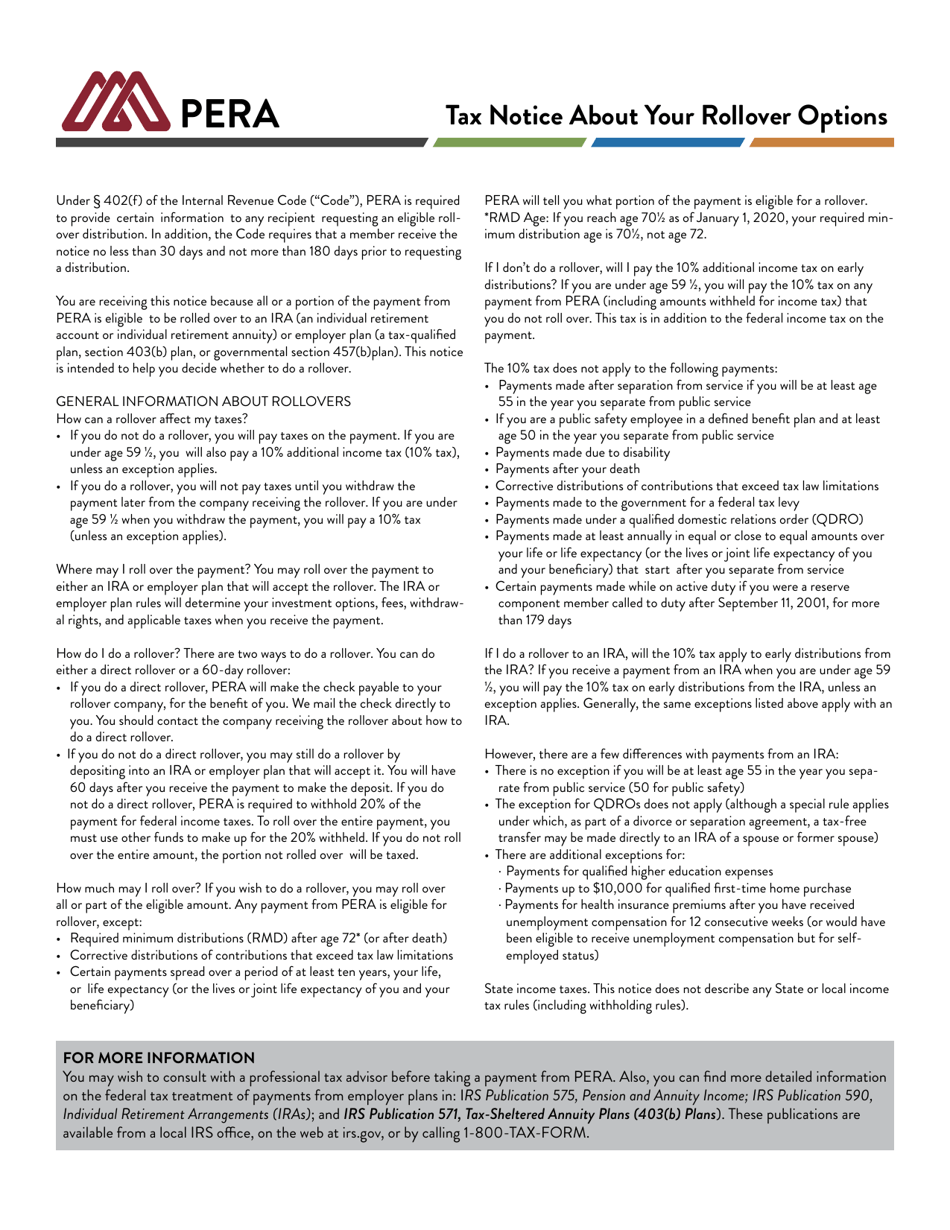 PERA

Tax Notice About Your Rollover Options

Under § 402(f) of the Internal Revenue Code ("Code"), PERA is required to provide certain information to any recipient requesting an eligible rollover distribution. In addition, the Code requires that a member receive the notice no less than 30 days and not more than 180 days prior to requesting a distribution.

You are receiving this notice because all or a portion of the payment from PERA is eligible to be rolled over to an IRA (an individual retirement account or individual retirement annuity) or employer plan (a tax-qualified plan, section 403(b) plan, or governmental section 457(b)plan). This notice is intended to help you decide whether to do a rollover.

GENERAL INFORMATION ABOUT ROLLOVERS
How can a rollover affect my taxes?
• If you do not do a rollover, you will pay taxes on the payment. If you are under age 59 ½, you will also pay a 10% additional income tax (10% tax), unless an exception applies.
• If you do a rollover, you will not pay taxes until you withdraw the payment later from the company receiving the rollover. If you are under age 59 ½ when you withdraw the payment, you will pay a 10% tax (unless an exception applies).

Where may I roll over the payment? You may roll over the payment to either an IRA or employer plan that will accept the rollover. The IRA or employer plan rules will determine your investment options, fees, withdrawal rights, and applicable taxes when you receive the payment.

How do I do a rollover? There are two ways to do a rollover. You can do either a direct rollover or a 60-day rollover:
• If you do a direct rollover, PERA will make the check payable to your rollover company, for the benefit of you. We mail the check directly to you. You should contact the company receiving the rollover about how to do a direct rollover.
• If you do not do a direct rollover, you may still do a rollover by depositing into an IRA or employer plan that will accept it. You will have 60 days after you receive the payment to make the deposit. If you do not do a direct rollover, PERA is required to withhold 20% of the payment for federal income taxes. To roll over the entire payment, you must use other funds to make up for the 20% withheld. If you do not roll over the entire amount, the portion not rolled over will be taxed.

How much may I roll over? If you wish to do a rollover, you may roll over all or part of the eligible amount. Any payment from PERA is eligible for rollover, except:
• Required minimum distributions (RMD) after age 72* (or after death)
• Corrective distributions of contributions that exceed tax law limitations
• Certain payments spread over a period of at least ten years, your life, or life expectancy (or the lives or joint life expectancy of you and your beneficiary)

PERA will tell you what portion of the payment is eligible for a rollover. *RMD Age: If you reach age 70½ as of January 1, 2020, your required minimum distribution age is 70½, not age 72.

If I don't do a rollover, will I pay the 10% additional income tax on early distributions? If you are under age 59 ½, you will pay the 10% tax on any payment from PERA (including amounts withheld for income tax) that you do not roll over. This tax is in addition to the federal income tax on the payment.

The 10% tax does not apply to the following payments:
• Payments made after separation from service if you will be at least age 55 in the year you separate from public service
• If you are a public safety employee in a defined benefit plan and at least age 50 in the year you separate from public service
• Payments made due to disability
• Payments after your death
• Corrective distributions of contributions that exceed tax law limitations
• Payments made to the government for a federal tax levy
• Payments made under a qualified domestic relations order (QDRO)
• Payments made at least annually in equal or close to equal amounts over your life or life expectancy (or the lives or joint life expectancy of you and your beneficiary) that start after you separate from service
• Certain payments made while on active duty if you were a reserve component member called to duty after September 11, 2001, for more than 179 days

If I do a rollover to an IRA, will the 10% tax apply to early distributions from the IRA? If you receive a payment from an IRA when you are under age 59 ½, you will pay the 10% tax on early distributions from the IRA, unless an exception applies. Generally, the same exceptions listed above apply with an IRA.

However, there are a few differences with payments from an IRA:
• There is no exception if you will be at least age 55 in the year you separate from public service (50 for public safety)
• The exception for QDROs does not apply (although a special rule applies under which, as part of a divorce or separation agreement, a tax-free transfer may be made directly to an IRA of a spouse or former spouse)
• There are additional exceptions for:
· Payments for qualified higher education expenses
· Payments up to $10,000 for qualified first-time home purchase
· Payments for health insurance premiums after you have received unemployment compensation for 12 consecutive weeks (or would have been eligible to receive unemployment compensation but for self-employed status)

State income taxes. This notice does not describe any State or local income tax rules (including withholding rules).

FOR MORE INFORMATION
You may wish to consult with a professional tax advisor before taking a payment from PERA. Also, you can find more detailed information on the federal tax treatment of payments from employer plans in: IRS Publication 575, Pension and Annuity Income; IRS Publication 590, Individual Retirement Arrangements (IRAs); and IRS Publication 571, Tax-Sheltered Annuity Plans (403(b) Plans). These publications are available from a local IRS office, on the web at irs.gov, or by calling 1-800-TAX-FORM.